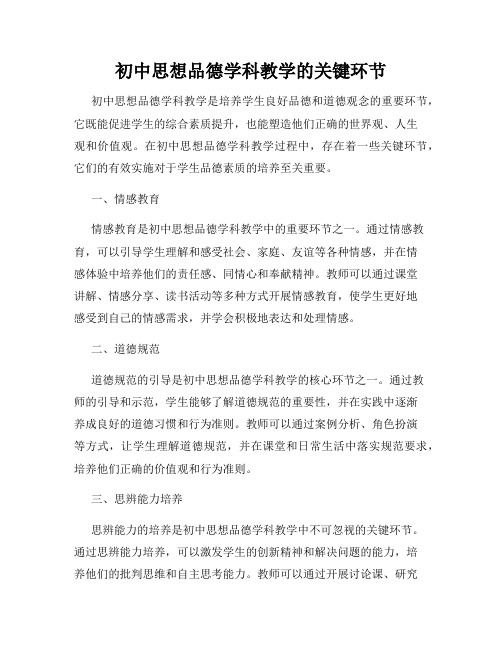 初中思想品德学科教学的关键环节

初中思想品德学科教学是培养学生良好品德和道德观念的重要环节，它既能促进学生的综合素质提升，也能塑造他们正确的世界观、人生观和价值观。在初中思想品德学科教学过程中，存在着一些关键环节，它们的有效实施对于学生品德素质的培养至关重要。

一、情感教育

情感教育是初中思想品德学科教学中的重要环节之一。通过情感教育，可以引导学生理解和感受社会、家庭、友谊等各种情感，并在情感体验中培养他们的责任感、同情心和奉献精神。教师可以通过课堂讲解、情感分享、读书活动等多种方式开展情感教育，使学生更好地感受到自己的情感需求，并学会积极地表达和处理情感。

二、道德规范

道德规范的引导是初中思想品德学科教学的核心环节之一。通过教师的引导和示范，学生能够了解道德规范的重要性，并在实践中逐渐养成良好的道德习惯和行为准则。教师可以通过案例分析、角色扮演等方式，让学生理解道德规范，并在课堂和日常生活中落实规范要求，培养他们正确的价值观和行为准则。

三、思辨能力培养

思辨能力的培养是初中思想品德学科教学中不可忽视的关键环节。通过思辨能力培养，可以激发学生的创新精神和解决问题的能力，培养他们的批判思维和自主思考能力。教师可以通过开展讨论课、研究